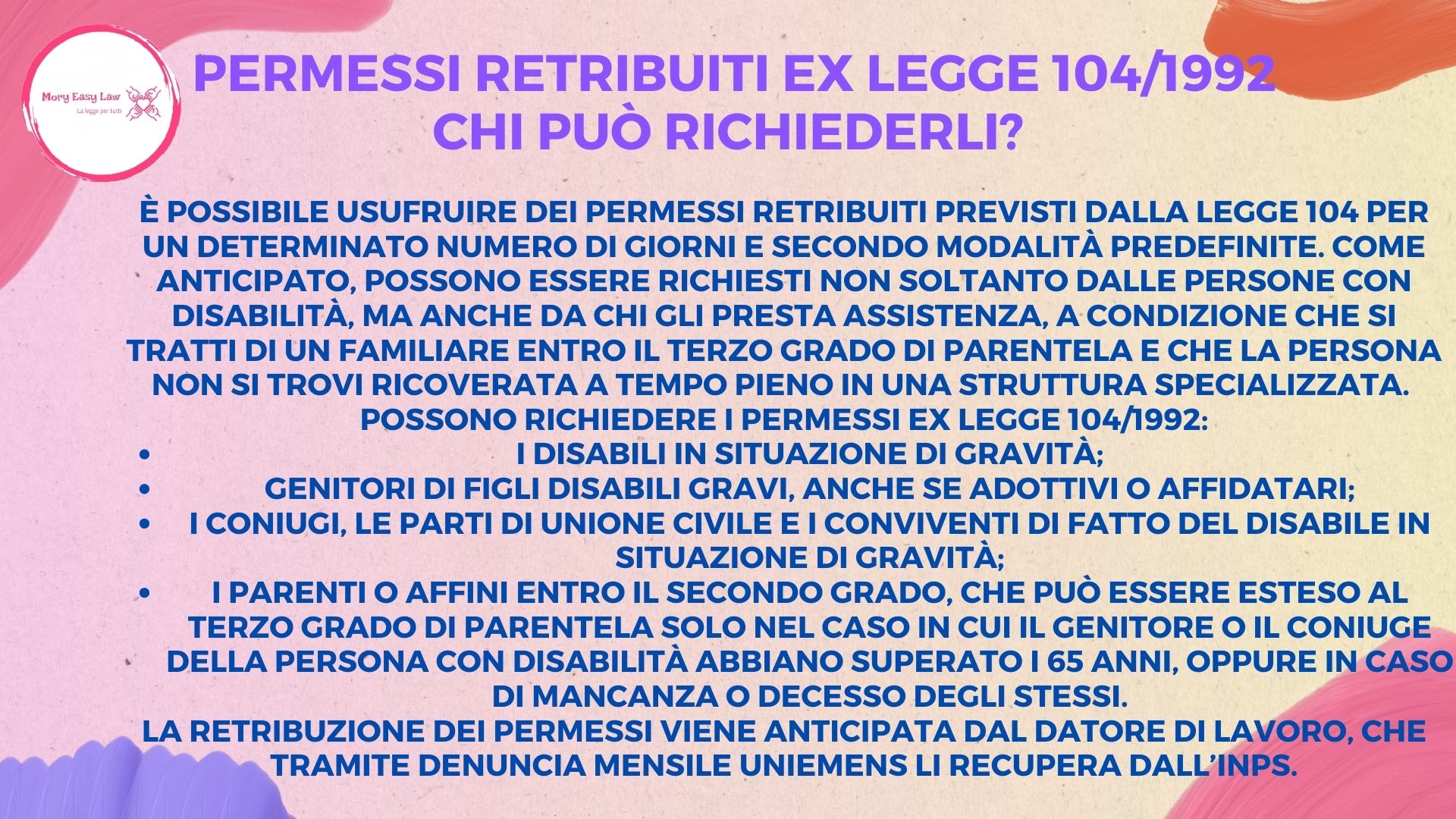 Mory Easy Law
La legge per tutti

PERMESSI RETRIBUITI EX LEGGE 104/1992
CHI PUÒ RICHIEDERLI?

È POSSIBILE USUFRUIRE DEI PERMESSI RETRIBUITI PREVISTI DALLA LEGGE 104 PER UN DETERMINATO NUMERO DI GIORNI E SECONDO MODALITÀ PREDEFINITE. COME ANTICIPATO, POSSONO ESSERE RICHIESTI NON SOLTANTO DALLE PERSONE CON DISABILITÀ, MA ANCHE DA CHI GLI PRESTA ASSISTENZA, A CONDIZIONE CHE SI TRATTI DI UN FAMILIARE ENTRO IL TERZO GRADO DI PARENTELA E CHE LA PERSONA NON SI TROVI RICOVERATA A TEMPO PIENO IN UNA STRUTTURA SPECIALIZZATA.
POSSONO RICHIEDERE I PERMESSI EX LEGGE 104/1992:
• I DISABILI IN SITUAZIONE DI GRAVITÀ;
• GENITORI DI FIGLI DISABILI GRAVI, ANCHE SE ADOTTIVI O AFFIDATARI;
• I CONIUGI, LE PARTI DI UNIONE CIVILE E I CONVIVENTI DI FATTO DEL DISABILE IN SITUAZIONE DI GRAVITÀ;
• I PARENTI O AFFINI ENTRO IL SECONDO GRADO, CHE PUÒ ESSERE ESTESO AL TERZO GRADO DI PARENTELA SOLO NEL CASO IN CUI IL GENITORE O IL CONIUGE DELLA PERSONA CON DISABILITÀ ABBIANO SUPERATO I 65 ANNI, OPPURE IN CASO DI MANCANZA O DECESSO DEGLI STESSI.
LA RETRIBUZIONE DEI PERMESSI VIENE ANTICIPATA DAL DATORE DI LAVORO, CHE TRAMITE DENUNCIA MENSILE UNIEMENS LI RECUPERA DALL'INPS.